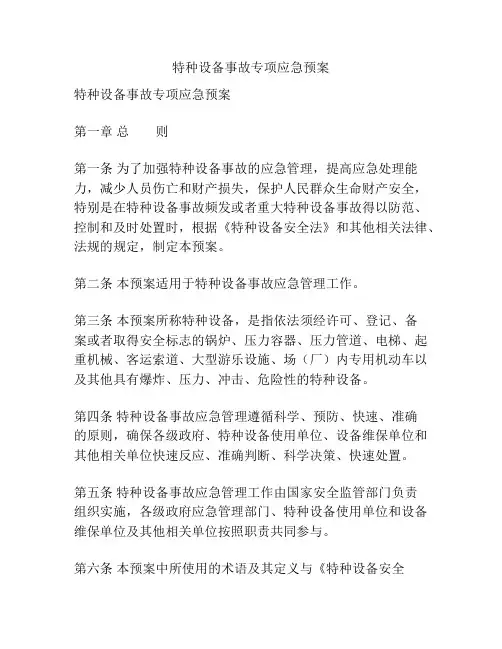 特种设备事故专项应急预案

特种设备事故专项应急预案

第一章 总　　则

第一条 为了加强特种设备事故的应急管理，提高应急处理能力，减少人员伤亡和财产损失，保护人民群众生命财产安全，特别是在特种设备事故频发或者重大特种设备事故得以防范、控制和及时处置时，根据《特种设备安全法》和其他相关法律、法规的规定，制定本预案。

第二条 本预案适用于特种设备事故应急管理工作。

第三条 本预案所称特种设备，是指依法须经许可、登记、备案或者取得安全标志的锅炉、压力容器、压力管道、电梯、起重机械、客运索道、大型游乐设施、场（厂）内专用机动车以及其他具有爆炸、压力、冲击、危险性的特种设备。

第四条 特种设备事故应急管理遵循科学、预防、快速、准确的原则，确保各级政府、特种设备使用单位、设备维保单位和其他相关单位快速反应、准确判断、科学决策、快速处置。

第五条 特种设备事故应急管理工作由国家安全监管部门负责组织实施，各级政府应急管理部门、特种设备使用单位和设备维保单位及其他相关单位按照职责共同参与。

第六条 本预案中所使用的术语及其定义与《特种设备安全